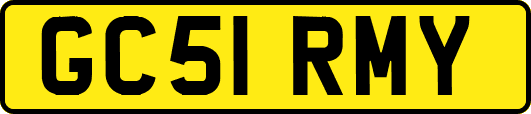 GC51 RMY